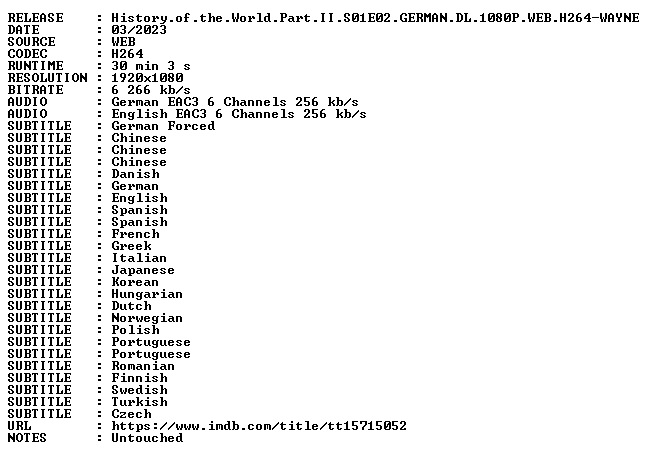 RELEASE : History.of.the.World.Part.II.S01E02.GERMAN.DL.1080P.WEB.H264-WAYNE
DATE : 03/2023
SOURCE : WEB
CODEC : H264
RUNTIME : 30 min 3 s
RESOLUTION : 1920x1080
BITRATE : 6 266 kb/s
AUDIO : German EAC3 6 Channels 256 kb/s
AUDIO : English EAC3 6 Channels 256 kb/s
SUBTITLE : German Forced
SUBTITLE : Chinese
SUBTITLE : Chinese
SUBTITLE : Chinese
SUBTITLE : Danish
SUBTITLE : German
SUBTITLE : English
SUBTITLE : Spanish
SUBTITLE : Spanish
SUBTITLE : French
SUBTITLE : Greek
SUBTITLE : Italian
SUBTITLE : Japanese
SUBTITLE : Korean
SUBTITLE : Hungarian
SUBTITLE : Dutch
SUBTITLE : Norwegian
SUBTITLE : Polish
SUBTITLE : Portuguese
SUBTITLE : Portuguese
SUBTITLE : Romanian
SUBTITLE : Finnish
SUBTITLE : Swedish
SUBTITLE : Turkish
SUBTITLE : Czech
URL : https://www.imdb.com/title/tt15715052
NOTES : Untouched